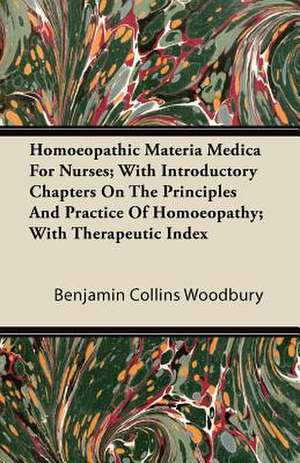 Homoeopathic Materia Medica For Nurses; With Introductory Chapters On The Principles And Practice Of Homoeopathy; With Therapeutic Index

Benjamin Collins Woodbury